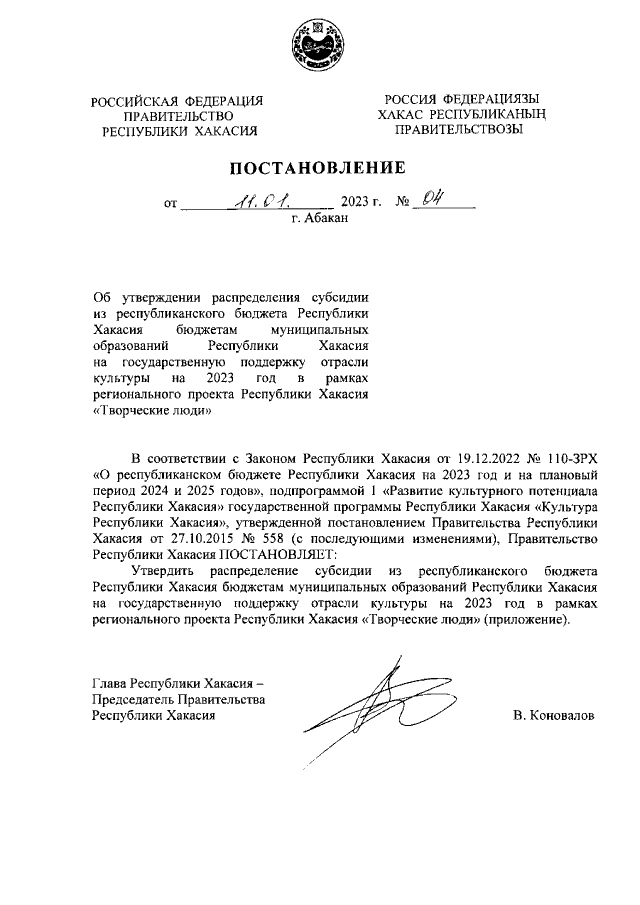 РОССИЙСКАЯ ФЕДЕРАЦИЯ
ПРАВИТЕЛЬСТВО
РЕСПУБЛИКИ ХАКАСИЯ

РОССИЯ ФЕДЕРАЦИЯЗЫ
ХАКАС РЕСПУБЛИКАНЫҢ
ПРАВИТЕЛЬСТВОЗЫ

ПОСТАНОВЛЕНИЕ

от 11.01. 2023 г. № 04
г. Абакан

Об утверждении распределения субсидии из республиканского бюджета Республики Хакасия бюджетам муниципальных образований Республики Хакасия на государственную поддержку отрасли культуры на 2023 год в рамках регионального проекта Республики Хакасия «Творческие люди»

В соответствии с Законом Республики Хакасия от 19.12.2022 № 110-ЗРХ «О республиканском бюджете Республики Хакасия на 2023 год и на плановый период 2024 и 2025 годов», подпрограммой 1 «Развитие культурного потенциала Республики Хакасия» государственной программы Республики Хакасия «Культура Республики Хакасия», утвержденной постановлением Правительства Республики Хакасия от 27.10.2015 № 558 (с последующими изменениями), Правительство Республики Хакасия ПОСТАНОВЛЯЕТ:

Утвердить распределение субсидии из республиканского бюджета Республики Хакасия бюджетам муниципальных образований Республики Хакасия на государственную поддержку отрасли культуры на 2023 год в рамках регионального проекта Республики Хакасия «Творческие люди» (приложение).

Глава Республики Хакасия –
Председатель Правительства
Республики Хакасия

В. Коновалов